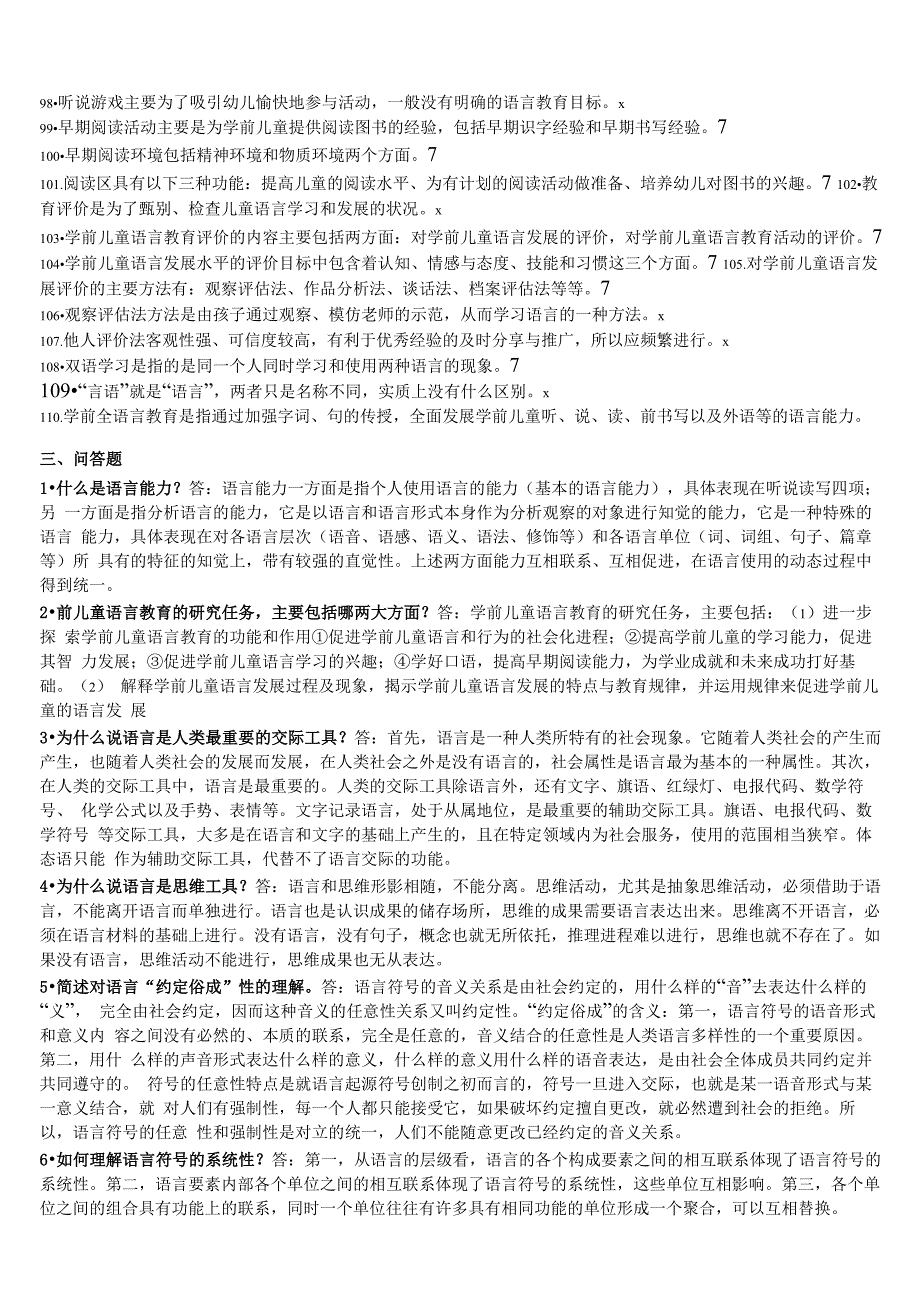 98•听说游戏主要为了吸引幼儿愉快地参与活动，一般没有明确的语言教育目标。x
99•早期阅读活动主要是为学前儿童提供阅读图书的经验，包括早期识字经验和早期书写经验。7
100•早期阅读环境包括精神环境和物质环境两个方面。7
101.阅读区具有以下三种功能：提高儿童的阅读水平、为有计划的阅读活动做准备、培养幼儿对图书的兴趣。7 102•教育评价是为了甄别、检查儿童语言学习和发展的状况。x
103•学前儿童语言教育评价的内容主要包括两方面：对学前儿童语言发展的评价，对学前儿童语言教育活动的评价。7
104•学前儿童语言发展水平的评价目标中包含着认知、情感与态度、技能和习惯这三个方面。7 105.对学前儿童语言发展评价的主要方法有：观察评估法、作品分析法、谈话法、档案评估法等等。7
106•观察评估法方法是由孩子通过观察、模仿老师的示范，从而学习语言的一种方法。x
107.他人评价法客观性强、可信度较高，有利于优秀经验的及时分享与推广，所以应频繁进行。x
108•双语学习是指的是同一个人同时学习和使用两种语言的现象。7
109•“言语”就是“语言”，两者只是名称不同，实质上没有什么区别。x
110.学前全语言教育是指通过加强字词、句的传授，全面发展学前儿童听、说、读、前书写以及外语等的语言能力。

三、问答题
1•什么是语言能力？答：语言能力一方面是指个人使用语言的能力（基本的语言能力），具体表现在听说读写四项；另 一方面是指分析语言的能力，它是以语言和语言形式本身作为分析观察的对象进行知觉的能力，它是一种特殊的语言 能力，具体表现在对各语言层次（语音、语感、语义、语法、修饰等）和各语言单位（词、词组、句子、篇章等）所 具有的特征的知觉上，带有较强的直觉性。上述两方面能力互相联系、互相促进，在语言使用的动态过程中得到统一。
2•前儿童语言教育的研究任务，主要包括哪两大方面？答：学前儿童语言教育的研究任务，主要包括：（1）进一步探 索学前儿童语言教育的功能和作用①促进学前儿童语言和行为的社会化进程；②提高学前儿童的学习能力，促进其智 力发展；③促进学前儿童语言学习的兴趣；④学好口语，提高早期阅读能力，为学业成就和未来成功打好基础。（2） 解释学前儿童语言发展过程及现象，揭示学前儿童语言发展的特点与教育规律，并运用规律来促进学前儿童的语言发 展
3•为什么说语言是人类最重要的交际工具？答：首先，语言是一种人类所特有的社会现象。它随着人类社会的产生而产生，也随着人类社会的发展而发展，在人类社会之外是没有语言的，社会属性是语言最为基本的一种属性。其次，在人类的交际工具中，语言是最重要的。人类的交际工具除语言外，还有文字、旗语、红绿灯、电报代码、数学符号、 化学公式以及手势、表情等。文字记录语言，处于从属地位，是最重要的辅助交际工具。旗语、电报代码、数学符号 等交际工具，大多是在语言和文字的基础上产生的，且在特定领域内为社会服务，使用的范围相当狭窄。体态语只能 作为辅助交际工具，代替不了语言交际的功能。
4•为什么说语言是思维工具？答：语言和思维形影相随，不能分离。思维活动，尤其是抽象思维活动，必须借助于语言，不能离开语言而单独进行。语言也是认识成果的储存场所，思维的成果需要语言表达出来。思维离不开语言，必须在语言材料的基础上进行。没有语言，没有句子，概念也就无所依托，推理进程难以进行，思维也就不存在了。如果没有语言，思维活动不能进行，思维成果也无从表达。
5•简述对语言“约定俗成”性的理解。答：语言符号的音义关系是由社会约定的，用什么样的“音”去表达什么样的“义”， 完全由社会约定，因而这种音义的任意性关系又叫约定性。“约定俗成”的含义：第一，语言符号的语音形式和意义内 容之间没有必然的、本质的联系，完全是任意的，音义结合的任意性是人类语言多样性的一个重要原因。第二，用什 么样的声音形式表达什么样的意义，什么样的意义用什么样的语音表达，是由社会全体成员共同约定并共同遵守的。 符号的任意性特点是就语言起源符号创制之初而言的，符号一旦进入交际，也就是某一语音形式与某一意义结合，就 对人们有强制性，每一个人都只能接受它，如果破坏约定擅自更改，就必然遭到社会的拒绝。所以，语言符号的任意 性和强制性是对立的统一，人们不能随意更改已经约定的音义关系。
6•如何理解语言符号的系统性？答：第一，从语言的层级看，语言的各个构成要素之间的相互联系体现了语言符号的系统性。第二，语言要素内部各个单位之间的相互联系体现了语言符号的系统性，这些单位互相影响。第三，各个单位之间的组合具有功能上的联系，同时一个单位往往有许多具有相同功能的单位形成一个聚合，可以互相替换。